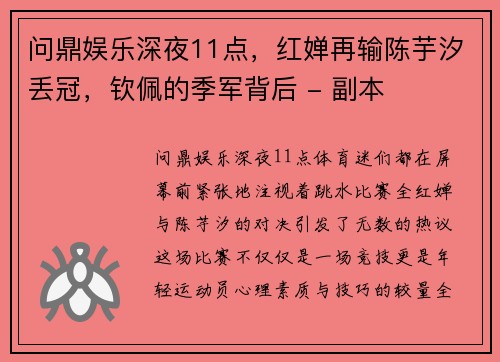 问鼎娱乐深夜11点，红婵再输陈芋汐丢冠，钦佩的季军背后 - 副本

问鼎娱乐深夜11点体育迷们都在屏幕前紧张地注视着跳水比赛全红婵与陈芋汐的对决引发了无数的热议这场比赛不仅仅是一场竞技更是年轻运动员心理素质与技巧的较量全